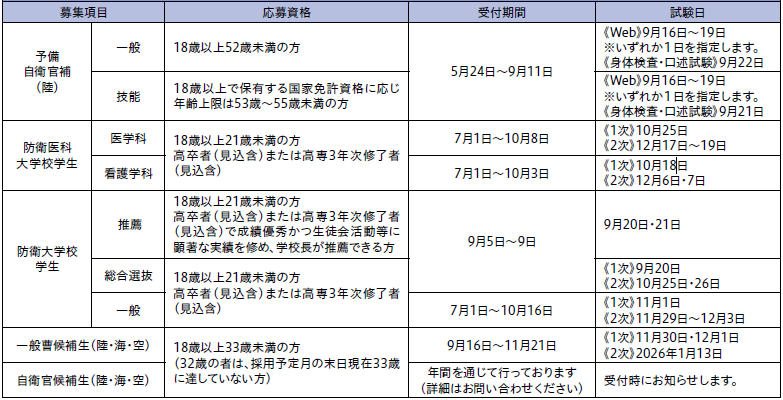 | 募集項目 | | 応募資格 | 受付期間 | 試験日 |
|---|---|---|---|---|
| 予備自衛官補(陸) | 一般 | 18歳以上52歳未満の方 | 5月24日～9月11日 | 《Web》9月16日～19日 ※いずれか1日を指定します。《身体検査・口述試験》9月22日 |
| | 技能 | 18歳以上で保有する国家免許資格に応じ年齢上限は53歳～55歳未満の方 | | 《Web》9月16日～19日 ※いずれか1日を指定します。《身体検査・口述試験》9月21日 |
| 防衛医科大学校学生 | 医学科 | 18歳以上21歳未満の方 高卒者(見込含)または高専3年次修了者(見込含) | 7月1日～10月8日 | 《1次》10月25日 《2次》12月17日～19日 |
| | 看護学科 | | 7月1日～10月3日 | 《1次》10月18日 《2次》12月6日・7日 |
| 防衛大学校学生 | 推薦 | 18歳以上21歳未満の方 高卒者(見込含)または高専3年次修了者(見込含)で成績優秀かつ生徒会活動等に顕著な実績を修め、学校長が推薦できる方 | 9月5日～9日 | 9月20日・21日 |
| | 総合選抜 | 18歳以上21歳未満の方 高卒者(見込含)または高専3年次修了者(見込含) | | 《1次》9月20日 《2次》10月25日・26日 |
| | 一般 | | 7月1日～10月16日 | 《1次》11月1日 《2次》11月29日～12月3日 |
| 一般曹候補生(陸・海・空) | | 18歳以上33歳未満の方 (32歳の者は、採用予定月の末日現在33歳に達していない方) | 9月16日～11月21日 | 《1次》11月30日・12月1日 《2次》2026年1月13日 |
| 自衛官候補生(陸・海・空) | | | 年間を通じて行っております (詳細はお問い合わせください) | 受付時にお知らせします。 |